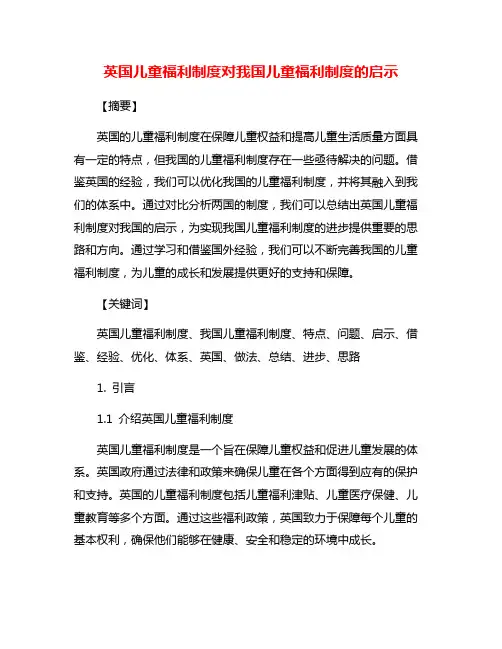 英国儿童福利制度对我国儿童福利制度的启示

【摘要】

英国的儿童福利制度在保障儿童权益和提高儿童生活质量方面具有一定的特点，但我国的儿童福利制度存在一些亟待解决的问题。借鉴英国的经验，我们可以优化我国的儿童福利制度，并将其融入到我们的体系中。通过对比分析两国的制度，我们可以总结出英国儿童福利制度对我国的启示，为实现我国儿童福利制度的进步提供重要的思路和方向。通过学习和借鉴国外经验，我们可以不断完善我国的儿童福利制度，为儿童的成长和发展提供更好的支持和保障。

【关键词】

英国儿童福利制度、我国儿童福利制度、特点、问题、启示、借鉴、经验、优化、体系、英国、做法、总结、进步、思路

1. 引言

1.1 介绍英国儿童福利制度

英国儿童福利制度是一个旨在保障儿童权益和促进儿童发展的体系。英国政府通过法律和政策来确保儿童在各个方面得到应有的保护和支持。英国的儿童福利制度包括儿童福利津贴、儿童医疗保健、儿童教育等多个方面。通过这些福利政策，英国致力于保障每个儿童的基本权利，确保他们能够在健康、安全和稳定的环境中成长。